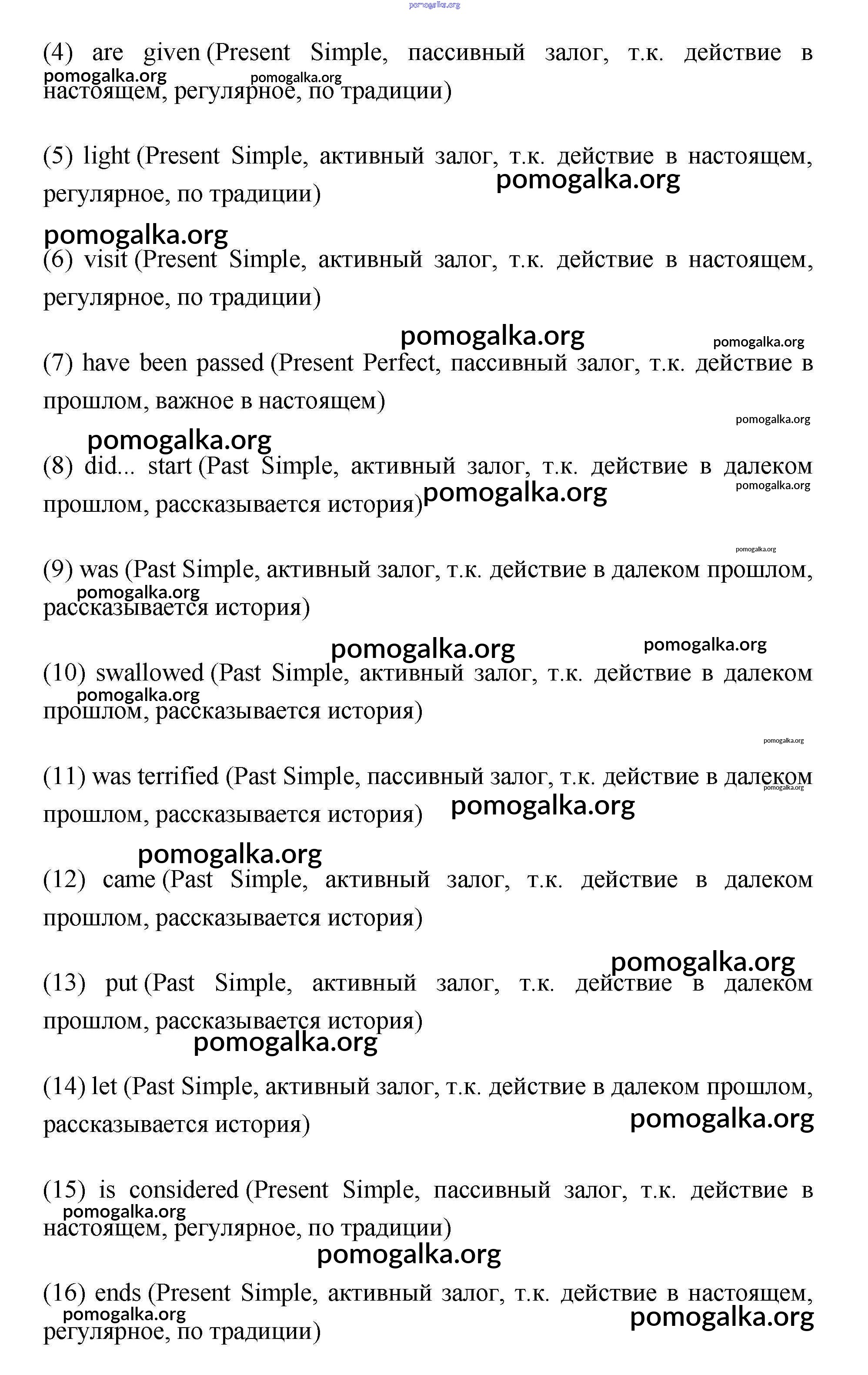 pomogalka.org

(4) are given (Present Simple, пассивный залог, т.к. действие в настоящем, регулярное, по традиции)

pomogalka.org pomogalka.org

(5) light (Present Simple, активный залог, т.к. действие в настоящем, регулярное, по традиции)

pomogalka.org

pomogalka.org

(6) visit (Present Simple, активный залог, т.к. действие в настоящем, регулярное, по традиции)

pomogalka.org pomogalka.org

(7) have been passed (Present Perfect, пассивный залог, т.к. действие в прошлом, важное в настоящем)

pomogalka.org

pomogalka.org

(8) did... start (Past Simple, активный залог, т.к. действие в далеком прошлом, рассказывается история)

pomogalka.org pomogalka.org

pomogalka.org

(9) was (Past Simple, активный залог, т.к. действие в далеком прошлом, рассказывается история)

pomogalka.org

pomogalka.org pomogalka.org

(10) swallowed (Past Simple, активный залог, т.к. действие в далеком прошлом, рассказывается история)

pomogalka.org

pomogalka.org

(11) was terrified (Past Simple, пассивный залог, т.к. действие в далеком прошлом, рассказывается история)

pomogalka.org pomogalka.org

pomogalka.org

(12) came (Past Simple, активный залог, т.к. действие в далеком прошлом, рассказывается история)

pomogalka.org

(13) put (Past Simple, активный залог, т.к. действие в далеком прошлом, рассказывается история)

pomogalka.org

(14) let (Past Simple, активный залог, т.к. действие в далеком прошлом, рассказывается история)

pomogalka.org

(15) is considered (Present Simple, пассивный залог, т.к. действие в настоящем, регулярное, по традиции)

pomogalka.org

pomogalka.org

(16) ends (Present Simple, активный залог, т.к. действие в настоящем, регулярное, по традиции)

pomogalka.org pomogalka.org